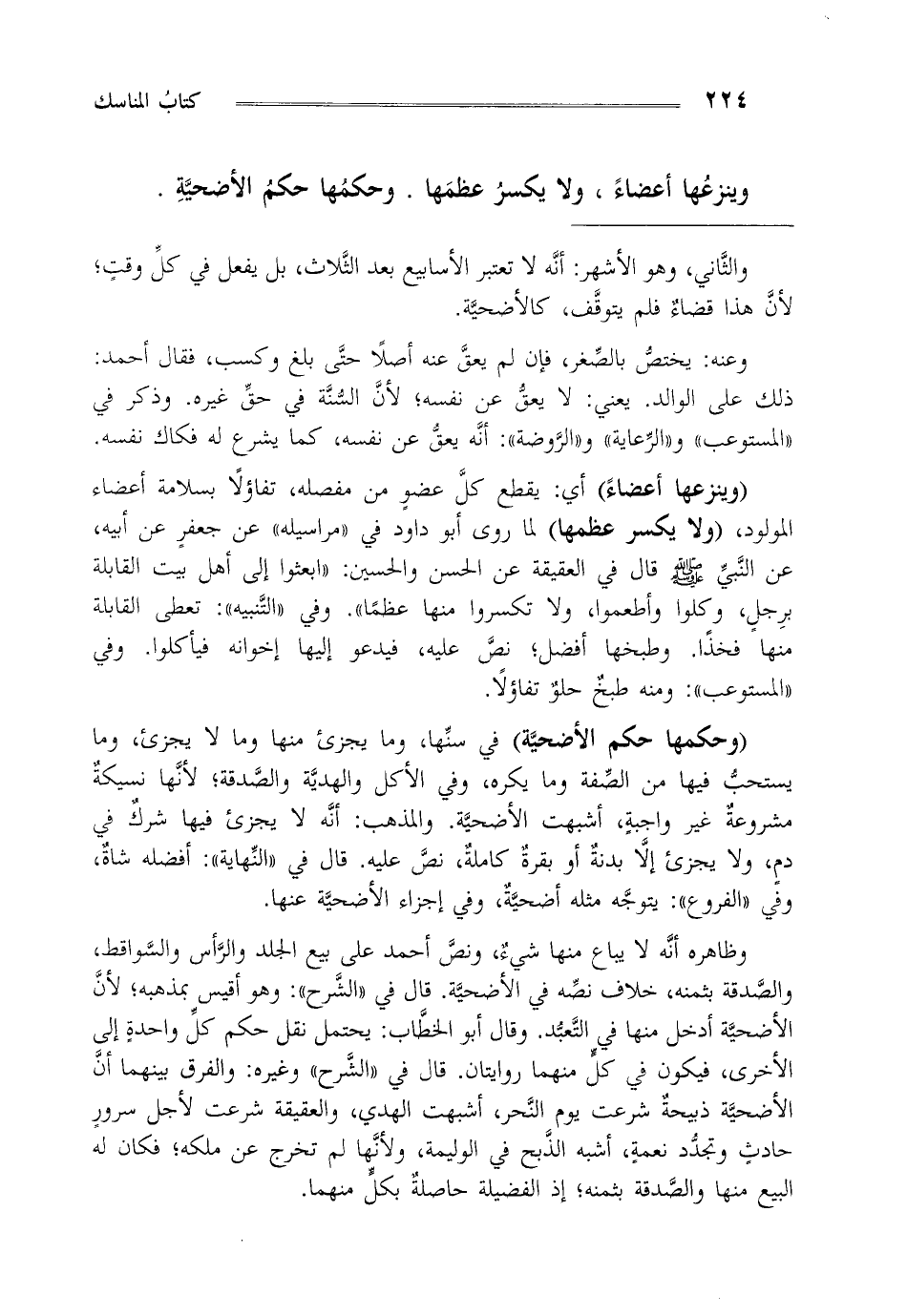 ٢٢٤ كتابُ المناسك

وينزعُها أعضاءً ، ولا يكسرُ عظمَها . وحكمُها حكمُ الأضحيَّةِ .

والثَّاني، وهو الأشهر: أنَّه لا تعتبر الأسابيع بعد الثَّلاث، بل يفعل في كلِّ وقتٍ؛ لأنَّ هذا قضاءٌ فلم يتوقَّف، كالأضحيَّة.

وعنه: يختصُّ بالصِّغر، فإن لم يعقَّ عنه أصلًا حتَّى بلغ وكسب، فقال أحمد: ذلك على الوالد. يعني: لا يعقُّ عن نفسه؛ لأنَّ السُّنَّة في حقِّ غيره. وذكر في «المستوعب» و«الرِّعاية» و«الرَّوضة»: أنَّه يعقُّ عن نفسه، كما يشرع له فكاك نفسه.

(وينزعها أعضاءً) أي: يقطع كلَّ عضوٍ من مفصله، تفاؤلًا بسلامة أعضاء المولود، (ولا يكسر عظمها) لما روى أبو داود في «مراسيله» عن جعفرٍ عن أبيه، عن النَّبيِّ ﷺ قال في العقيقة عن الحسن والحسين: «ابعثوا إلى أهل بيت القابلة برِجلٍ، وكلوا وأطعموا، ولا تكسروا منها عظمًا». وفي «التَّنبيه»: تعطى القابلة منها فخذًا. وطبخها أفضل؛ نصَّ عليه، فيدعو إليها إخوانه فيأكلوا. وفي «المستوعب»: ومنه طبخٌ حلوٌ تفاؤلًا.

(وحكمها حكم الأضحيَّة) في سنِّها، وما يجزئ منها وما لا يجزئ، وما يستحبُّ فيها من الصِّفة وما يكره، وفي الأكل والهديَّة والصَّدقة؛ لأنَّها نسيكةٌ مشروعةٌ غير واجبةٍ، أشبهت الأضحيَّة. والمذهب: أنَّه لا يجزئ فيها شركٌ في دمٍ، ولا يجزئ إلَّا بدنةٌ أو بقرةٌ كاملةٌ، نصَّ عليه. قال في «النِّهاية»: أفضله شاةٌ، وفي «الفروع»: يتوجَّه مثله أضحيَّةٌ، وفي إجزاء الأضحيَّة عنها.

وظاهره أنَّه لا يباع منها شيءٌ، ونصَّ أحمد على بيع الجلد والرَّأس والسَّواقط، والصَّدقة بثمنه، خلاف نصِّه في الأضحيَّة. قال في «الشَّرح»: وهو أقيس بمذهبه؛ لأنَّ الأضحيَّة أدخل منها في التَّعبُّد. وقال أبو الخطَّاب: يحتمل نقل حكم كلِّ واحدةٍ إلى الأخرى، فيكون في كلٍّ منهما روايتان. قال في «الشَّرح» وغيره: والفرق بينهما أنَّ الأضحيَّة ذبيحةٌ شرعت يوم النَّحر، أشبهت الهدي، والعقيقة شرعت لأجل سرورٍ حادثٍ وتجدُّد نعمةٍ، أشبه الذَّبح في الوليمة، ولأنَّها لم تخرج عن ملكه؛ فكان له البيع منها والصَّدقة بثمنه؛ إذ الفضيلة حاصلةٌ بكلٍّ منهما.